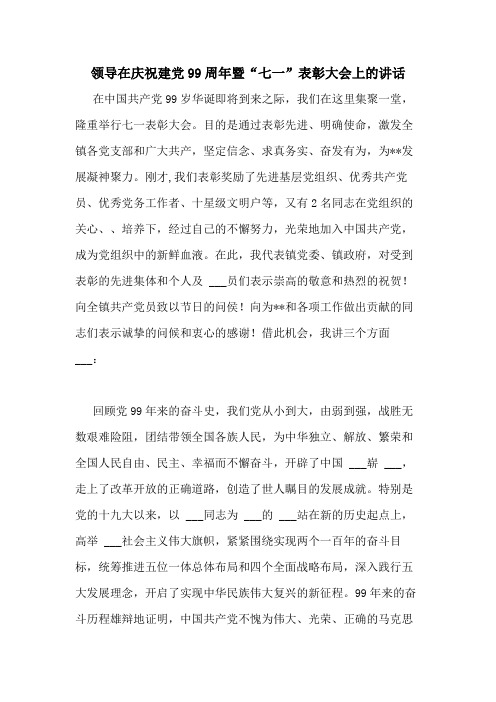 领导在庆祝建党99周年暨“七一”表彰大会上的讲话

在中国共产党99岁华诞即将到来之际，我们在这里集聚一堂，隆重举行七一表彰大会。目的是通过表彰先进、明确使命，激发全镇各党支部和广大共产，坚定信念、求真务实、奋发有为，为**发展凝神聚力。刚才,我们表彰奖励了先进基层党组织、优秀共产党员、优秀党务工作者、十星级文明户等，又有2名同志在党组织的关心、、培养下，经过自己的不懈努力，光荣地加入中国共产党，成为党组织中的新鲜血液。在此，我代表镇党委、镇政府，对受到表彰的先进集体和个人及 ___员们表示崇高的敬意和热烈的祝贺！向全镇共产党员致以节日的问候！向为**和各项工作做出贡献的同志们表示诚挚的问候和衷心的感谢！借此机会，我讲三个方面 ___：

回顾党99年来的奋斗史，我们党从小到大，由弱到强，战胜无数艰难险阻，团结带领全国各族人民，为中华独立、解放、繁荣和全国人民自由、民主、幸福而不懈奋斗，开辟了中国 ___崭 ___，走上了改革开放的正确道路，创造了世人瞩目的发展成就。特别是党的十九大以来，以 ___同志为 ___的 ___站在新的历史起点上，高举 ___社会主义伟大旗帜，紧紧围绕实现两个一百年的奋斗目标，统筹推进五位一体总体布局和四个全面战略布局，深入践行五大发展理念，开启了实现中华民族伟大复兴的新征程。99年来的奋斗历程雄辩地证明，中国共产党不愧为伟大、光荣、正确的马克思